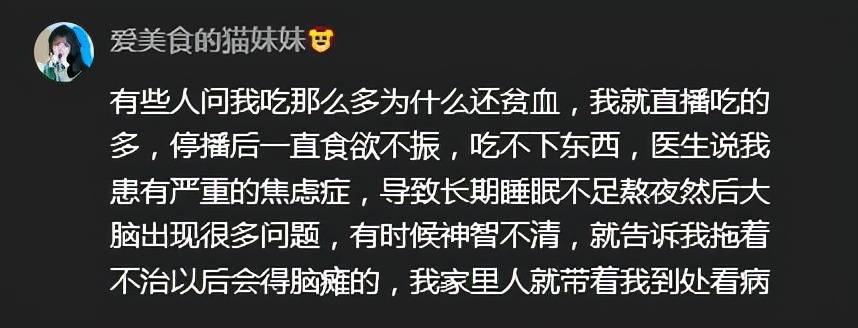 爱美食的猫妹妹

有些人问我吃那么多为什么还贫血，我就直播吃的多，停播后一直食欲不振，吃不下东西，医生说我患有严重的焦虑症，导致长期睡眠不足熬夜然后大脑出现很多问题，有时候神智不清，就告诉我拖着不治以后会得脑瘫的，我家里人就带着我到处看病